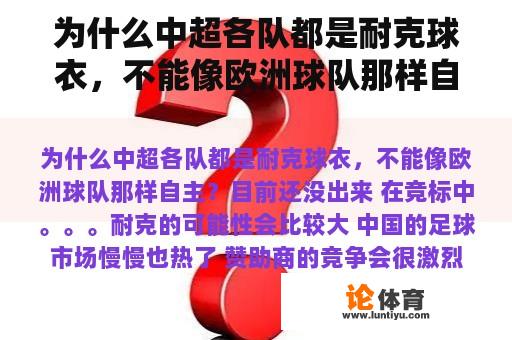 为什么中超各队都是耐克球衣，不能像欧洲球队那样自

为什么中超各队都是耐克球衣，不能像欧洲球队那样自主？目前还没出来 在竞标中。。。耐克的可能性会比较大 中国的足球市场慢慢也热了 赞助商的竞争会很激烈

论体育
www.luntiyu.com